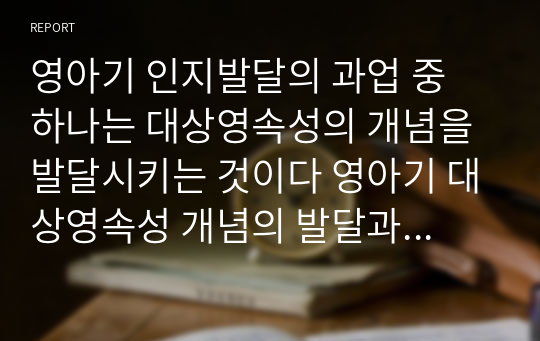 REPORT

영아기 인지발달의 과업 중 하나는 대상영속성의 개념을 발달시키는 것이다 영아기 대상영속성 개념의 발달과...